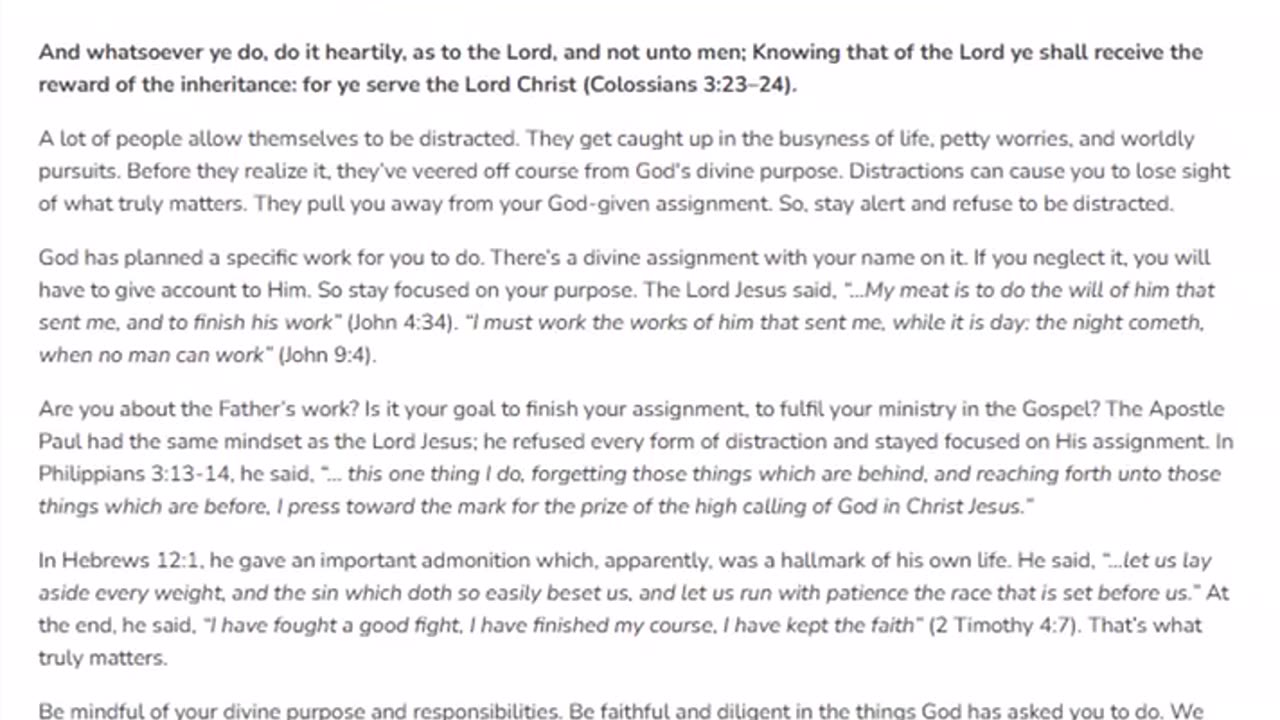 And whatsoever ye do, do it heartily, as to the Lord, and not unto men; Knowing that of the Lord ye shall receive the reward of the inheritance: for ye serve the Lord Christ (Colossians 3:23–24).

A lot of people allow themselves to be distracted. They get caught up in the busyness of life, petty worries, and worldly pursuits. Before they realize it, they've veered off course from God's divine purpose. Distractions can cause you to lose sight of what truly matters. They pull you away from your God-given assignment. So, stay alert and refuse to be distracted.

God has planned a specific work for you to do. There's a divine assignment with your name on it. If you neglect it, you will have to give account to Him. So stay focused on your purpose. The Lord Jesus said, "...My meat is to do the will of him that sent me, and to finish his work" (John 4:34). "I must work the works of him that sent me, while it is day: the night cometh, when no man can work" (John 9:4).

Are you about the Father's work? Is it your goal to finish your assignment, to fulfil your ministry in the Gospel? The Apostle Paul had the same mindset as the Lord Jesus; he refused every form of distraction and stayed focused on His assignment. In Philippians 3:13-14, he said, "... this one thing I do, forgetting those things which are behind, and reaching forth unto those things which are before, I press toward the mark for the prize of the high calling of God in Christ Jesus."

In Hebrews 12:1, he gave an important admonition which, apparently, was a hallmark of his own life. He said, "...let us lay aside every weight, and the sin which doth so easily beset us, and let us run with patience the race that is set before us." At the end, he said, "I have fought a good fight, I have finished my course, I have kept the faith" (2 Timothy 4:7). That's what truly matters.

Be mindful of your divine purpose and responsibilities. Be faithful and diligent in the things God has asked you to do. We